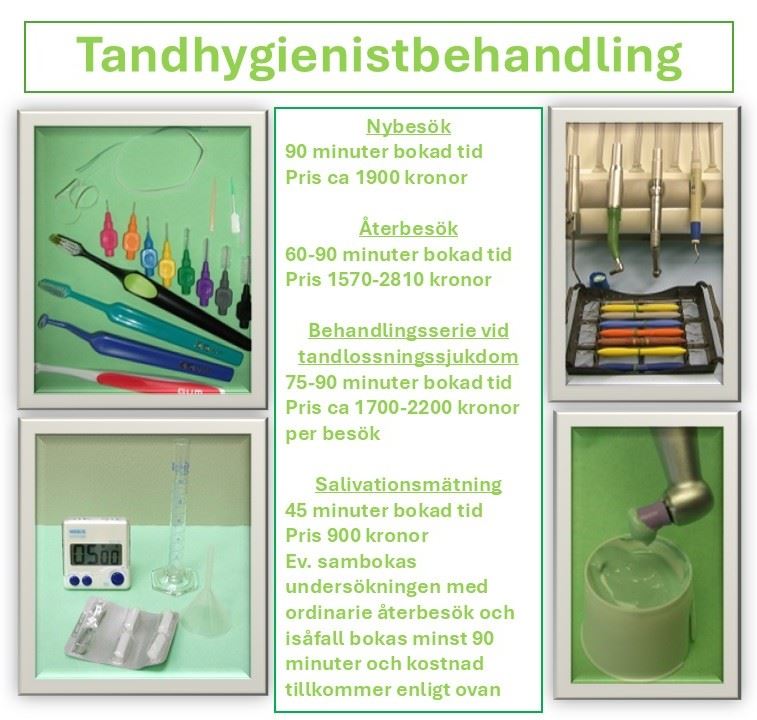 Tandhygienistbehandling

Nybesök
90 minuter bokad tid
Pris ca 1900 kronor

Återbesök
60-90 minuter bokad tid
Pris 1570-2810 kronor

Behandlingsserie vid tandlossningssjukdom
75-90 minuter bokad tid
Pris ca 1700-2200 kronor per besök

Salivationsmätning
45 minuter bokad tid
Pris 900 kronor
Ev. sambokas undersökningen med ordinarie återbesök och isåfall bokas minst 90 minuter och kostnad tillkommer enligt ovan